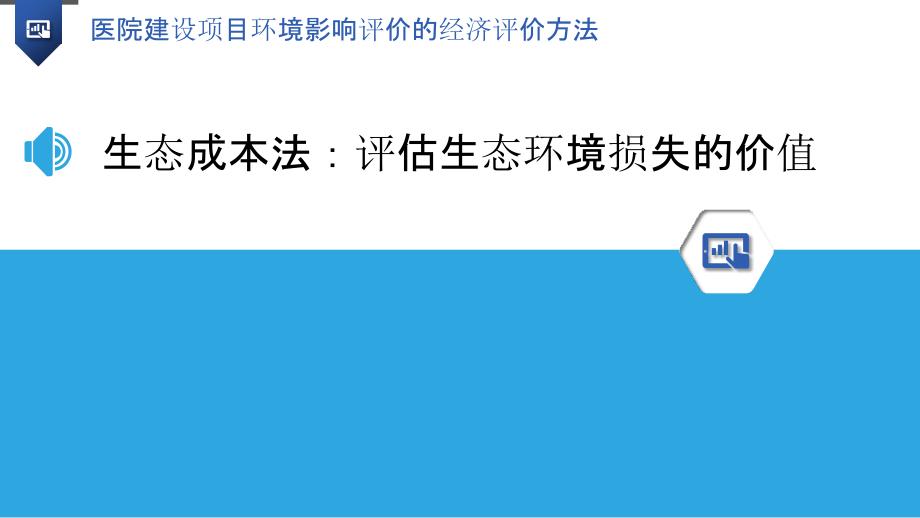 医院建设项目环境影响评价的经济评价方法

生态成本法：评估生态环境损失的价值